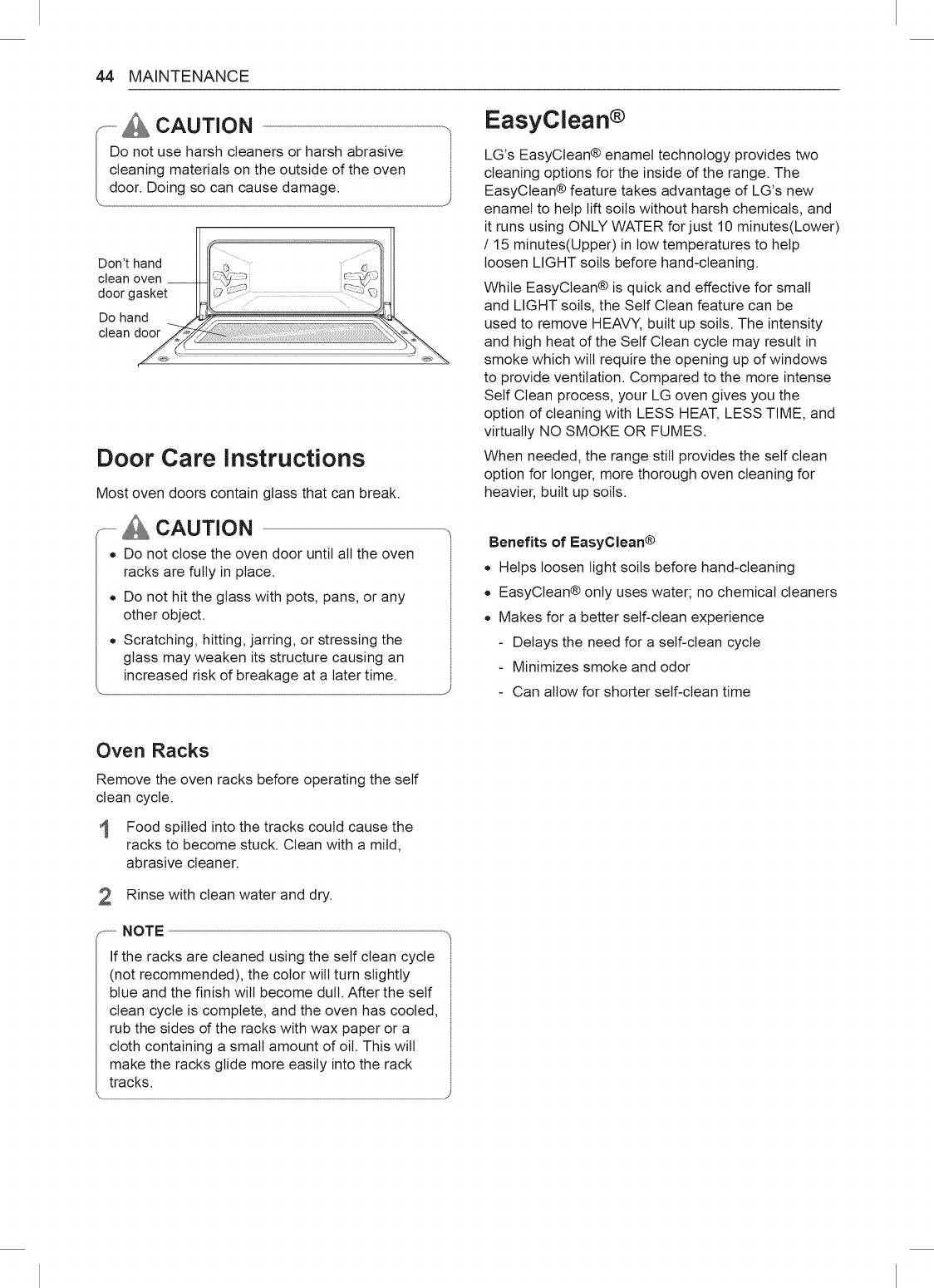 44 MAINTENANCE

CAUTION

Do not use harsh cleaners or harsh abrasive cleaning materials on the outside of the oven door. Doing so can cause damage.

Don't hand clean oven door gasket

Do hand clean door

Door Care Instructions

Most oven doors contain glass that can break.

CAUTION

• Do not close the oven door until all the oven racks are fully in place.

• Do not hit the glass with pots, pans, or any other object.

• Scratching, hitting, jarring, or stressing the glass may weaken its structure causing an increased risk of breakage at a later time.

Oven Racks

Remove the oven racks before operating the self clean cycle.

1 Food spilled into the tracks could cause the racks to become stuck. Clean with a mild, abrasive cleaner.

2 Rinse with clean water and dry.

NOTE

If the racks are cleaned using the self clean cycle (not recommended), the color will turn slightly blue and the finish will become dull. After the self clean cycle is complete, and the oven has cooled, rub the sides of the racks with wax paper or a cloth containing a small amount of oil. This will make the racks glide more easily into the rack tracks.

EasyClean®

LG's EasyClean® enamel technology provides two cleaning options for the inside of the range. The EasyClean® feature takes advantage of LG's new enamel to help lift soils without harsh chemicals, and it runs using ONLY WATER for just 10 minutes(Lower) / 15 minutes(Upper) in low temperatures to help loosen LIGHT soils before hand-cleaning.

While EasyClean® is quick and effective for small and LIGHT soils, the Self Clean feature can be used to remove HEAVY, built up soils. The intensity and high heat of the Self Clean cycle may result in smoke which will require the opening up of windows to provide ventilation. Compared to the more intense Self Clean process, your LG oven gives you the option of cleaning with LESS HEAT, LESS TIME, and virtually NO SMOKE OR FUMES.

When needed, the range still provides the self clean option for longer, more thorough oven cleaning for heavier, built up soils.

Benefits of EasyClean®

• Helps loosen light soils before hand-cleaning

• EasyClean® only uses water; no chemical cleaners

• Makes for a better self-clean experience

- Delays the need for a self-clean cycle

- Minimizes smoke and odor

- Can allow for shorter self-clean time